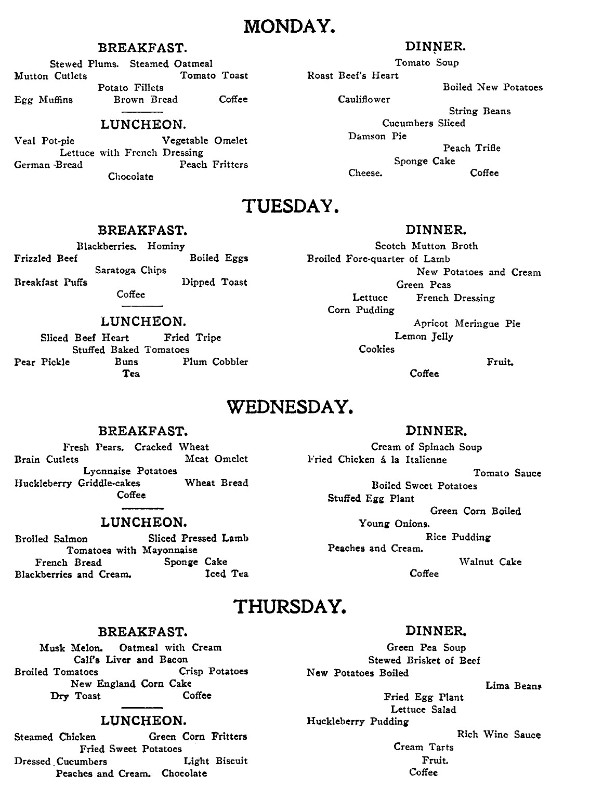 MONDAY.

BREAKFAST.

Stewed Plums. Steamed Oatmeal
Mutton Cutlets Tomato Toast
Potato Fillets
Egg Muffins Brown Bread Coffee

LUNCHEON.

Veal Pot-pie Vegetable Omelet
Lettuce with French Dressing
German Bread Peach Fritters
Chocolate

DINNER.

Tomato Soup
Roast Beef's Heart
Boiled New Potatoes
Cauliflower
String Beans
Cucumbers Sliced
Damson Pie
Peach Trifle
Sponge Cake
Cheese. Coffee

TUESDAY.

BREAKFAST.

Blackberries. Hominy
Frizzled Beef Boiled Eggs
Saratoga Chips
Breakfast Puffs Dipped Toast
Coffee

LUNCHEON.

Sliced Beef Heart Fried Tripe
Stuffed Baked Tomatoes
Pear Pickle Buns Plum Cobbler
Tea

DINNER.

Scotch Mutton Broth
Broiled Fore-quarter of Lamb
New Potatoes and Cream
Green Peas
Lettuce French Dressing
Corn Pudding
Apricot Meringue Pie
Lemon Jelly
Cookies
Fruit.
Coffee

WEDNESDAY.

BREAKFAST.

Fresh Pears. Cracked Wheat
Brain Cutlets Meat Omelet
Lyonnaise Potatoes
Huckleberry Griddle-cakes Wheat Bread
Coffee

LUNCHEON.

Broiled Salmon Sliced Pressed Lamb
Tomatoes with Mayonnaise
French Bread Sponge Cake
Blackberries and Cream. Iced Tea

DINNER.

Cream of Spinach Soup
Fried Chicken à la Italienne
Tomato Sauce
Boiled Sweet Potatoes
Stuffed Egg Plant
Green Corn Boiled
Young Onions.
Rice Pudding
Peaches and Cream.
Walnut Cake
Coffee

THURSDAY.

BREAKFAST.

Musk Melon. Oatmeal with Cream
Calf's Liver and Bacon
Broiled Tomatoes Crisp Potatoes
New England Corn Cake
Dry Toast Coffee

LUNCHEON.

Steamed Chicken Green Corn Fritters
Fried Sweet Potatoes
Dressed Cucumbers Light Biscuit
Peaches and Cream. Chocolate

DINNER.

Green Pea Soup
Stewed Brisket of Beef
New Potatoes Boiled
Lima Beans
Fried Egg Plant
Lettuce Salad
Huckleberry Pudding
Rich Wine Sauce
Cream Tarts
Fruit.
Coffee